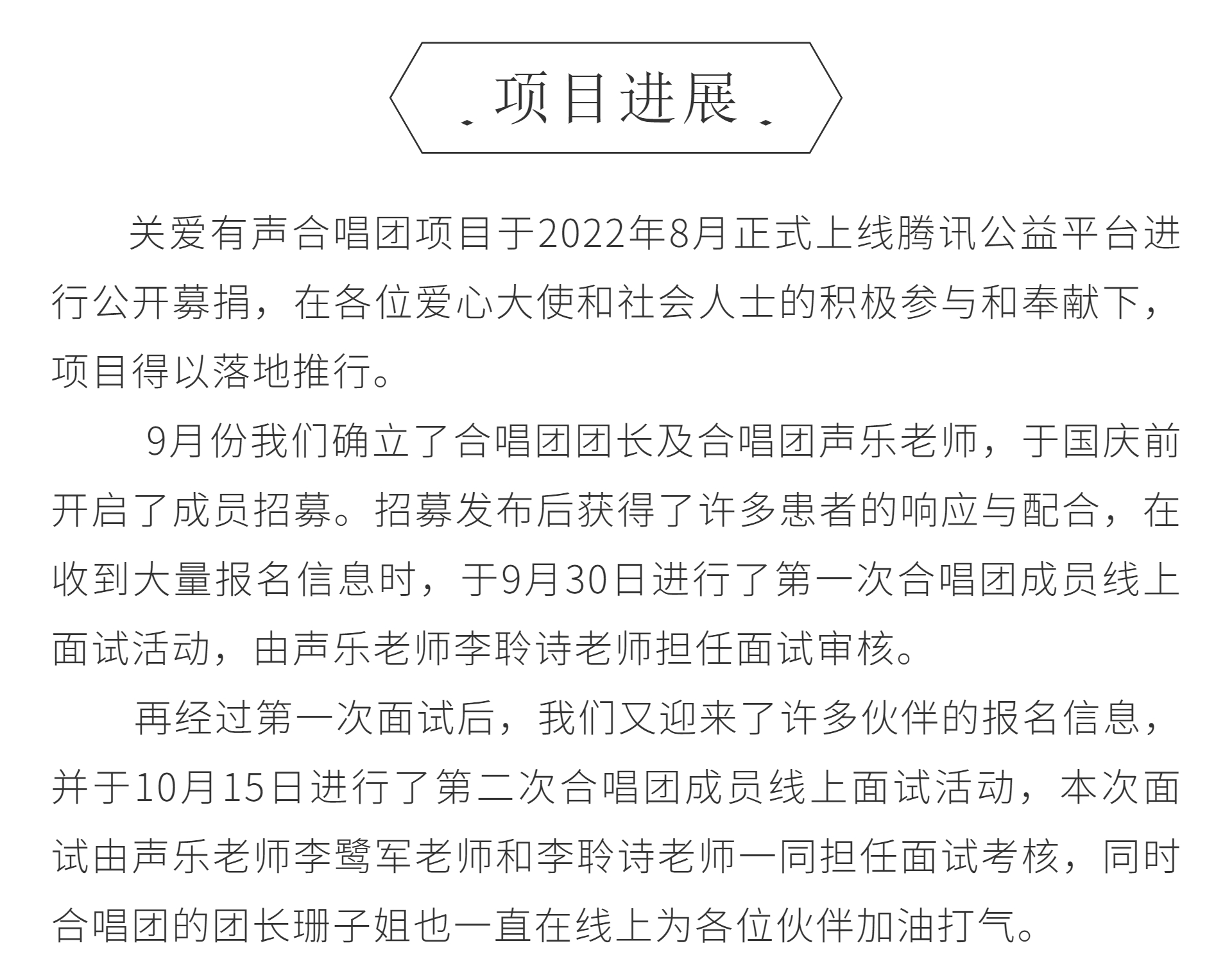 项目进展

关爱有声合唱团项目于2022年8月正式上线腾讯公益平台进行公开募捐，在各位爱心大使和社会人士的积极参与和奉献下，项目得以落地推行。

9月份我们确立了合唱团团长及合唱团声乐老师，于国庆前开启了成员招募。招募发布后获得了许多患者的响应与配合，在收到大量报名信息时，于9月30日进行了第一次合唱团成员线上面试活动，由声乐老师李聆诗老师担任面试审核。

再经过第一次面试后，我们又迎来了许多伙伴的报名信息，并于10月15日进行了第二次合唱团成员线上面试活动，本次面试由声乐老师李鹭军老师和李聆诗老师一同担任面试考核，同时合唱团的团长珊子姐也一直在线上为各位伙伴加油打气。